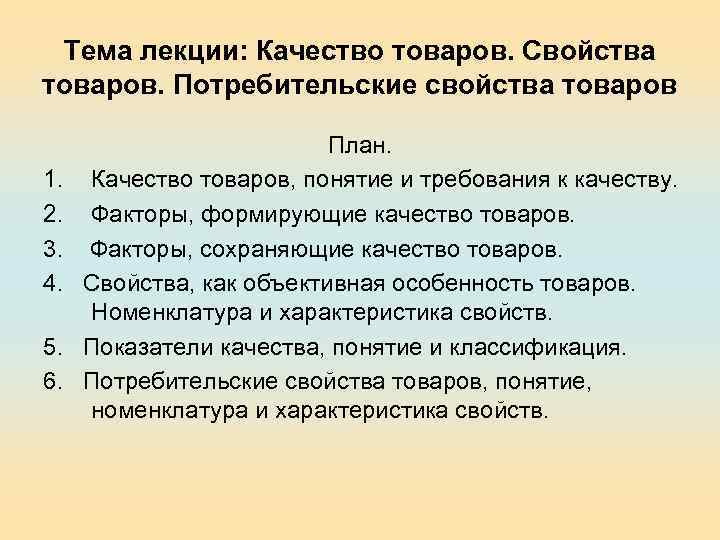 Тема лекции: Качество товаров. Свойства товаров. Потребительские свойства товаров

План.

1. Качество товаров, понятие и требования к качеству.
2. Факторы, формирующие качество товаров.
3. Факторы, сохраняющие качество товаров.
4. Свойства, как объективная особенность товаров. Номенклатура и характеристика свойств.
5. Показатели качества, понятие и классификация.
6. Потребительские свойства товаров, понятие, номенклатура и характеристика свойств.